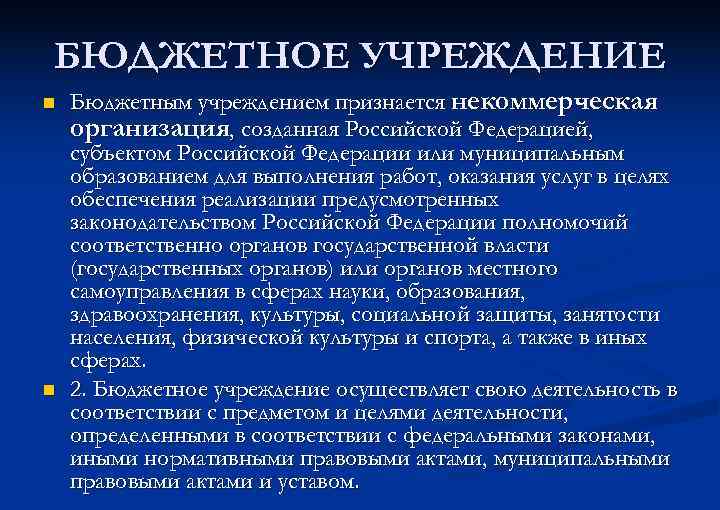 БЮДЖЕТНОЕ УЧРЕЖДЕНИЕ

Бюджетным учреждением признается некоммерческая организация, созданная Российской Федерацией, субъектом Российской Федерации или муниципальным образованием для выполнения работ, оказания услуг в целях обеспечения реализации предусмотренных законодательством Российской Федерации полномочий соответственно органов государственной власти (государственных органов) или органов местного самоуправления в сферах науки, образования, здравоохранения, культуры, социальной защиты, занятости населения, физической культуры и спорта, а также в иных сферах.

2. Бюджетное учреждение осуществляет свою деятельность в соответствии с предметом и целями деятельности, определенными в соответствии с федеральными законами, иными нормативными правовыми актами, муниципальными правовыми актами и уставом.